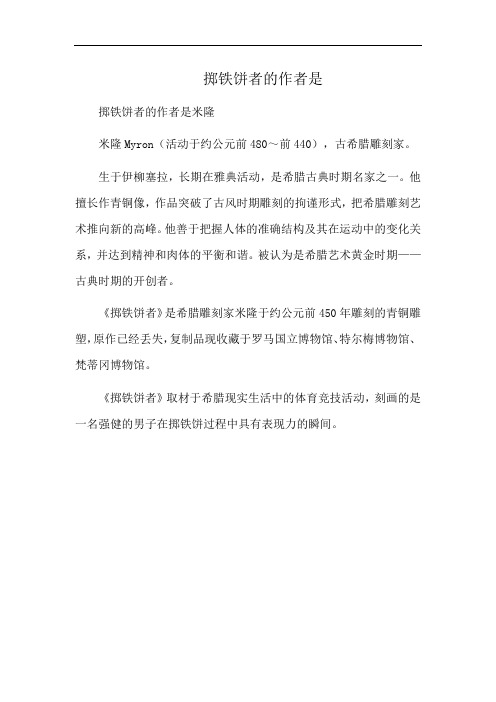 掷铁饼者的作者是

掷铁饼者的作者是米隆

米隆 Myron（活动于约公元前 480～前 440），古希腊雕刻家。

生于伊柳塞拉，长期在雅典活动，是希腊古典时期名家之一。他擅长作青铜像，作品突破了古风时期雕刻的拘谨形式，把希腊雕刻艺术推向新的高峰。他善于把握人体的准确结构及其在运动中的变化关系，并达到精神和肉体的平衡和谐。被认为是希腊艺术黄金时期——古典时期的开创者。

《掷铁饼者》是希腊雕刻家米隆于约公元前 450 年雕刻的青铜雕塑，原作已经丢失，复制品现收藏于罗马国立博物馆、特尔梅博物馆、梵蒂冈博物馆。

《掷铁饼者》取材于希腊现实生活中的体育竞技活动，刻画的是一名强健的男子在掷铁饼过程中具有表现力的瞬间。